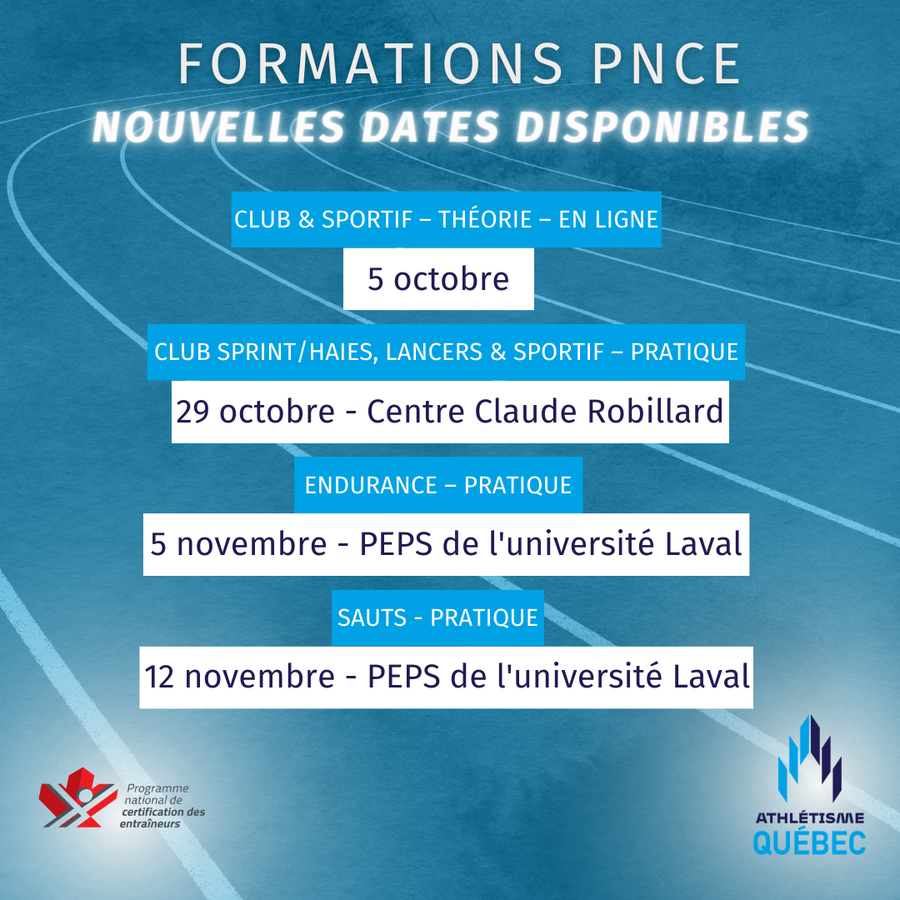 FORMATIONS PNCE
NOUVELLES DATES DISPONIBLES

CLUB & SPORTIF – THÉORIE – EN LIGNE

5 octobre

CLUB SPRINT/HAIES, LANCERS & SPORTIF – PRATIQUE

29 octobre - Centre Claude Robillard

ENDURANCE – PRATIQUE

5 novembre - PEPS de l'université Laval

SAUTS - PRATIQUE

12 novembre - PEPS de l'université Laval

Programme national de certification des entraîneurs

ATHLÉTISME QUÉBEC